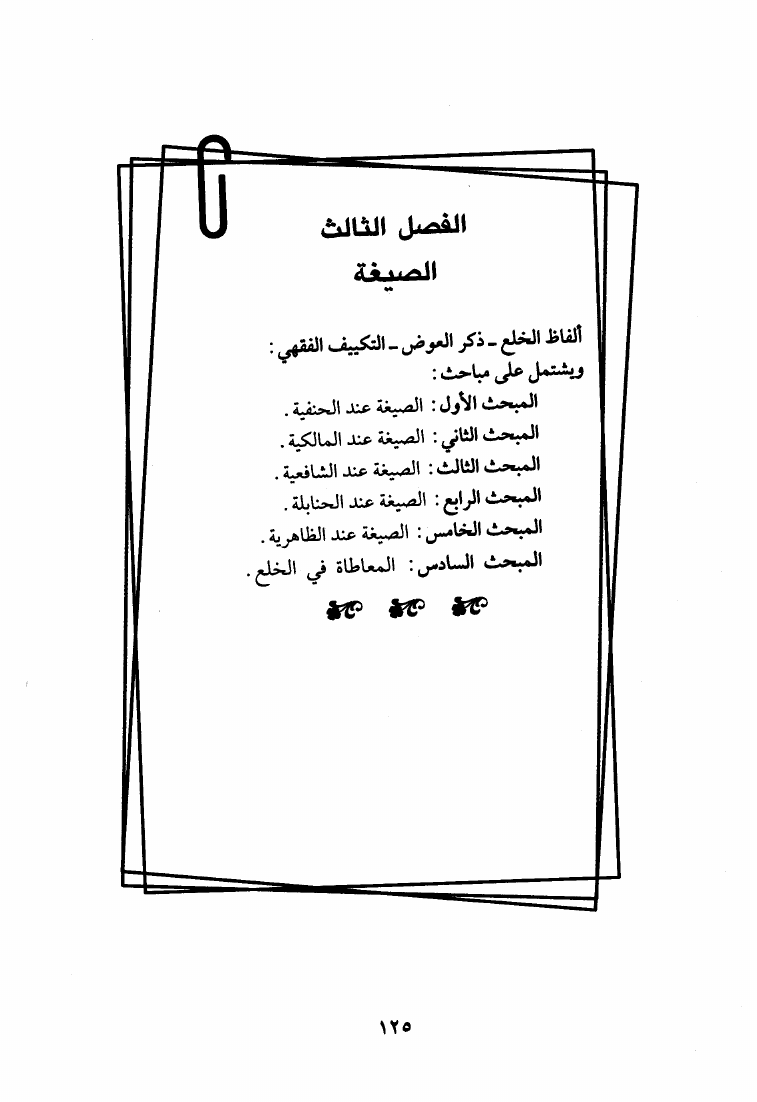 الفصل الثالث
الصيغة

ألفاظ الخلع ـ ذكر العوض ـ التكييف الفقهي :
ويشتمل على مباحث :
المبحث الأول : الصيغة عند الحنفية .
المبحث الثاني : الصيغة عند المالكية .
المبحث الثالث : الصيغة عند الشافعية .
المبحث الرابع : الصيغة عند الحنابلة .
المبحث الخامس : الصيغة عند الظاهرية .
المبحث السادس : المعاطاة في الخلع .

١٢٥